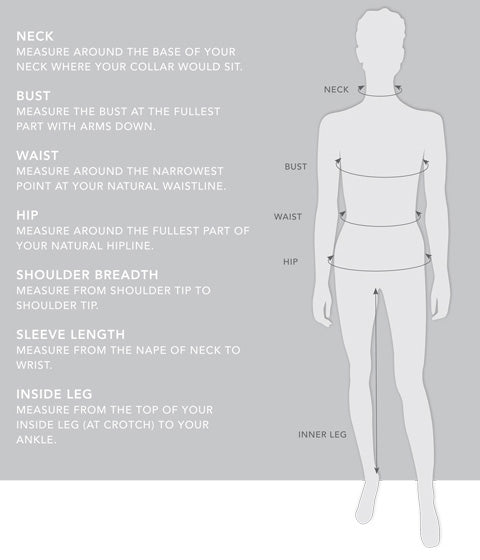 NECK
MEASURE AROUND THE BASE OF YOUR NECK WHERE YOUR COLLAR WOULD SIT.

BUST
MEASURE THE BUST AT THE FULLEST PART WITH ARMS DOWN.

WAIST
MEASURE AROUND THE NARROWEST POINT AT YOUR NATURAL WAISTLINE.

HIP
MEASURE AROUND THE FULLEST PART OF YOUR NATURAL HIPLINE.

SHOULDER BREADTH
MEASURE FROM SHOULDER TIP TO SHOULDER TIP.

SLEEVE LENGTH
MEASURE FROM THE NAPE OF NECK TO WRIST.

INSIDE LEG
MEASURE FROM THE TOP OF YOUR INSIDE LEG (AT CROTCH) TO YOUR ANKLE.

NECK
BUST
WAIST
HIP
INNER LEG